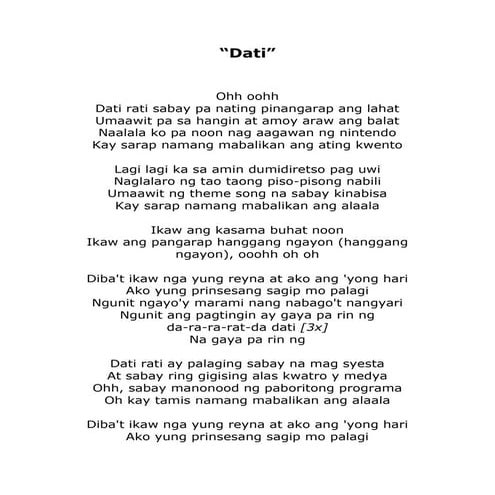 “Dati”

Ohh oohh
Dati rati sabay pa nating pinangarap ang lahat
Umaawit pa sa hangin at amoy araw ang balat
Naalala ko pa noon nag aagawan ng nintendo
Kay sarap namang mabalikan ang ating kwento

Lagi lagi ka sa amin dumidiretso pag uwi
Naglalaro ng tao taong piso-pisong nabili
Umaawit ng theme song na sabay kinabisa
Kay sarap namang mabalikan ang alaala

Ikaw ang kasama buhat noon
Ikaw ang pangarap hanggang ngayon (hanggang ngayon), ooohh oh oh

Diba't ikaw nga yung reyna at ako ang 'yong hari
Ako yung prinsesang sagip mo palagi
Ngunit ngayo'y marami nang nabago't nangyari
Ngunit ang pagtingin ay gaya pa rin ng
da-ra-ra-rat-da dati [3x]
Na gaya pa rin ng

Dati rati ay palaging sabay na mag syesta
At sabay ring gigising alas kwatro y medya
Ohh, sabay manonood ng paboritong programa
Oh kay tamis namang mabalikan ang alaala

Diba't ikaw nga yung reyna at ako ang 'yong hari
Ako yung prinsesang sagip mo palagi